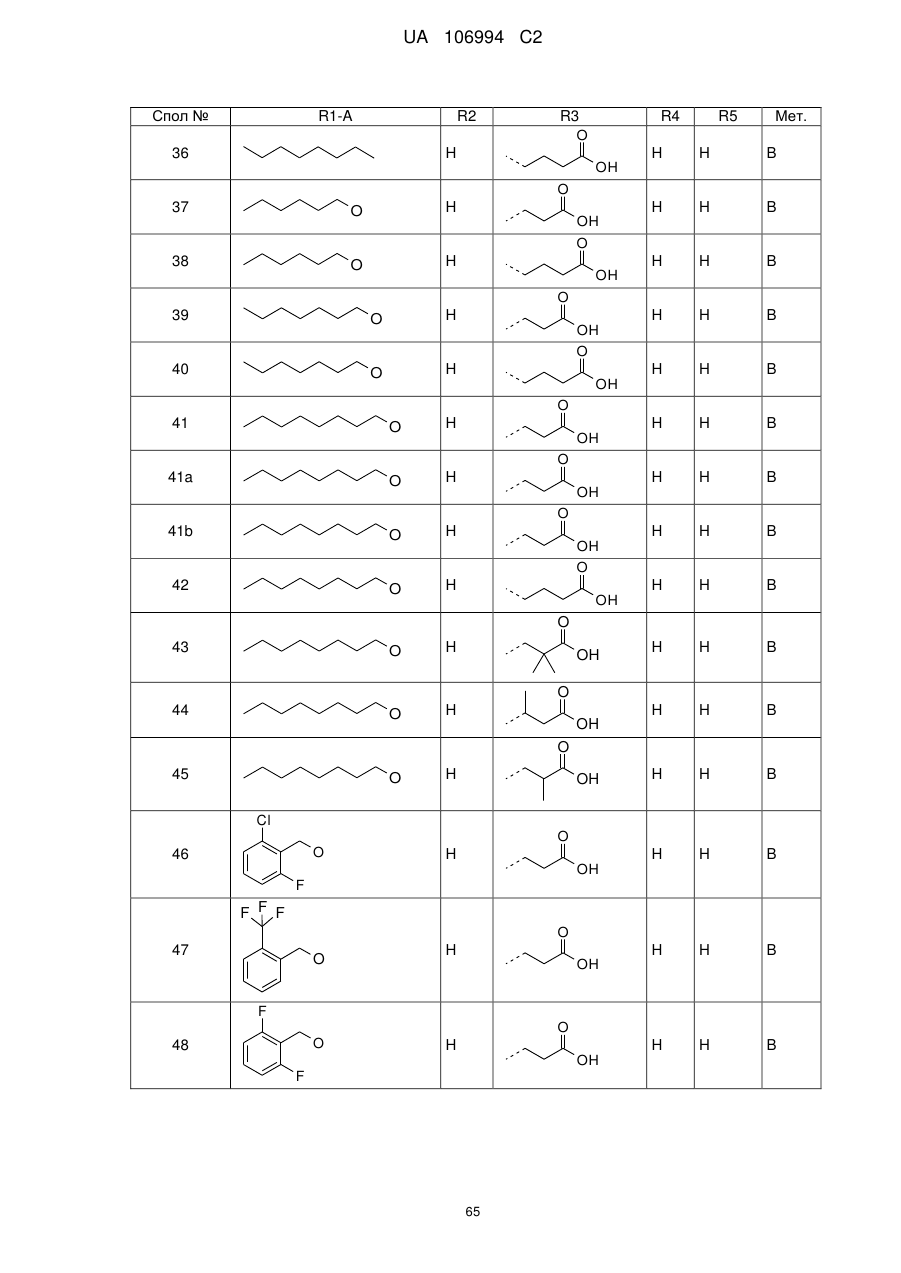 UA 106994 C2

| Спол № | R1-A | R2 | R3 | R4 | R5 | Мет. |
|---|---|---|---|---|---|---|
| 36 | | H | O OH | H | H | B |
| 37 | O | H | O OH | H | H | B |
| 38 | O | H | O OH | H | H | B |
| 39 | O | H | O OH | H | H | B |
| 40 | O | H | O OH | H | H | B |
| 41 | O | H | O OH | H | H | B |
| 41a | O | H | O OH | H | H | B |
| 41b | O | H | O OH | H | H | B |
| 42 | O | H | O OH | H | H | B |
| 43 | O | H | O OH | H | H | B |
| 44 | O | H | O OH | H | H | B |
| 45 | O | H | O OH | H | H | B |
| 46 | Cl O F | H | O OH | H | H | B |
| 47 | F F F O | H | O OH | H | H | B |
| 48 | F O F | H | O OH | H | H | B |

65